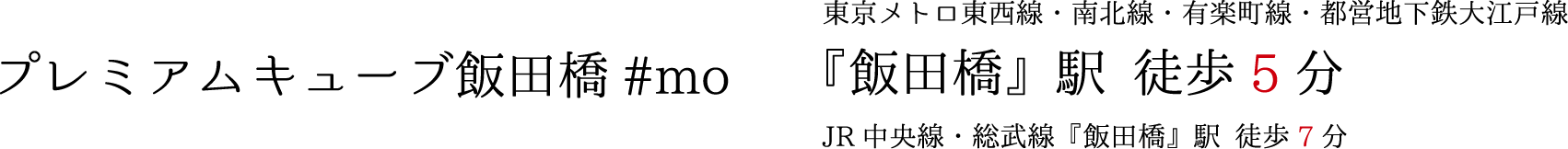 プレミアムキューブ飯田橋 #mo

東京メトロ東西線・南北線・有楽町線・都営地下鉄大江戸線
『飯田橋』駅 徒歩 5 分
JR 中央線・総武線『飯田橋』駅 徒歩 7 分